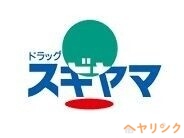 ドラッグ
スギヤマ

ヘヤリンク